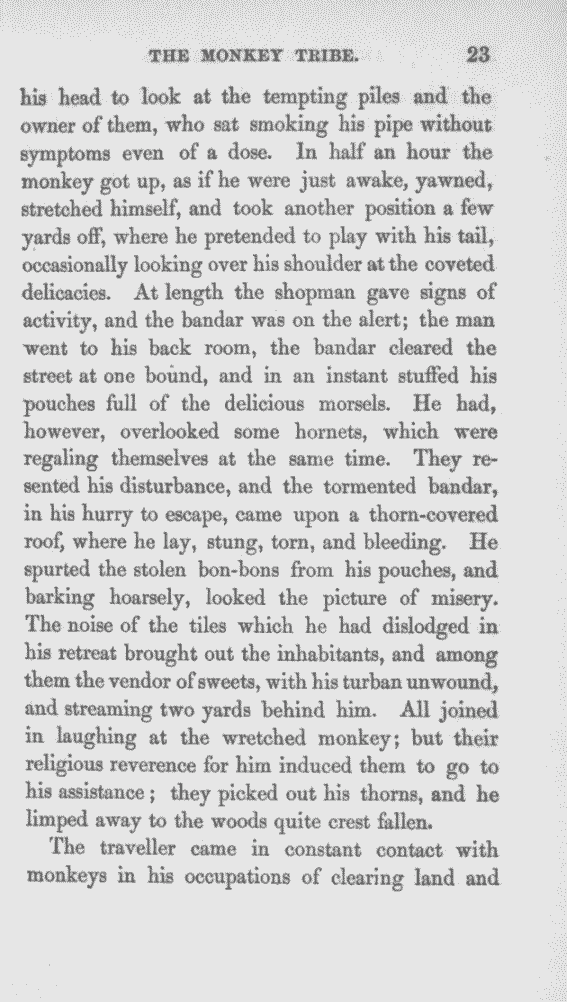 THE MONKEY TRIBE. 23

his head to look at the tempting piles and the owner of them, who sat smoking his pipe without symptoms even of a dose. In half an hour the monkey got up, as if he were just awake, yawned, stretched himself, and took another position a few yards off, where he pretended to play with his tail, occasionally looking over his shoulder at the coveted delicacies. At length the shopman gave signs of activity, and the bandar was on the alert; the man went to his back room, the bandar cleared the street at one bound, and in an instant stuffed his pouches full of the delicious morsels. He had, however, overlooked some hornets, which were regaling themselves at the same time. They resented his disturbance, and the tormented bandar, in his hurry to escape, came upon a thorn-covered roof, where he lay, stung, torn, and bleeding. He spurted the stolen bon-bons from his pouches, and barking hoarsely, looked the picture of misery. The noise of the tiles which he had dislodged in his retreat brought out the inhabitants, and among them the vendor of sweets, with his turban unwound, and streaming two yards behind him. All joined in laughing at the wretched monkey; but their religious reverence for him induced them to go to his assistance; they picked out his thorns, and he limped away to the woods quite crest fallen.

The traveller came in constant contact with monkeys in his occupations of clearing land and